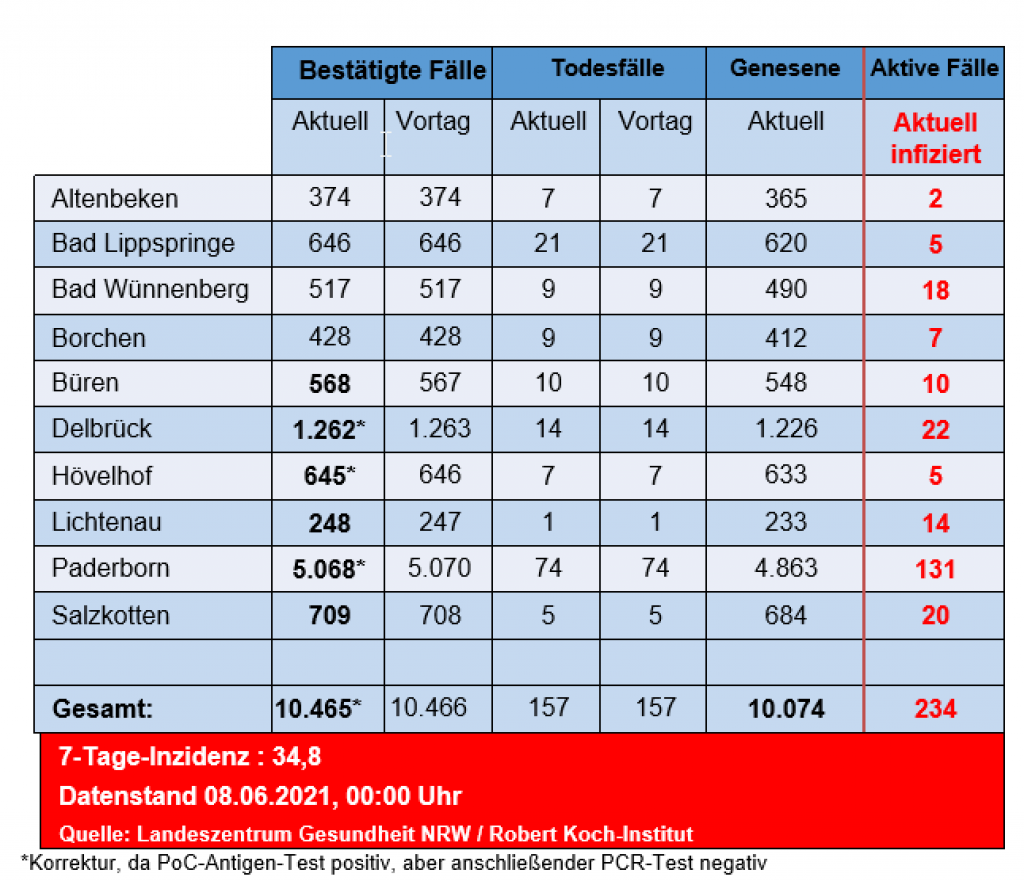 |  | Bestätigte Fälle |  | Todesfälle |  | Genesene | Aktive Fälle |
|---|---|---|---|---|---|---|
|  | Aktuell | Vortag | Aktuell | Vortag | Aktuell | Aktuell infiziert |
| Altenbeken | 374 | 374 | 7 | 7 | 365 | 2 |
| Bad Lippspringe | 646 | 646 | 21 | 21 | 620 | 5 |
| Bad Wünnenberg | 517 | 517 | 9 | 9 | 490 | 18 |
| Borchen | 428 | 428 | 9 | 9 | 412 | 7 |
| Büren | 568 | 567 | 10 | 10 | 548 | 10 |
| Delbrück | 1.262* | 1.263 | 14 | 14 | 1.226 | 22 |
| Hövelhof | 645* | 646 | 7 | 7 | 633 | 5 |
| Lichtenau | 248 | 247 | 1 | 1 | 233 | 14 |
| Paderborn | 5.068* | 5.070 | 74 | 74 | 4.863 | 131 |
| Salzkotten | 709 | 708 | 5 | 5 | 684 | 20 |
|  |  |  |  |  |  |  |
| Gesamt: | 10.465* | 10.466 | 157 | 157 | 10.074 | 234 |

7-Tage-Inzidenz : 34,8

Datenstand 08.06.2021, 00:00 Uhr

Quelle: Landeszentrum Gesundheit NRW / Robert Koch-Institut

*Korrektur, da PoC-Antigen-Test positiv, aber anschließender PCR-Test negativ